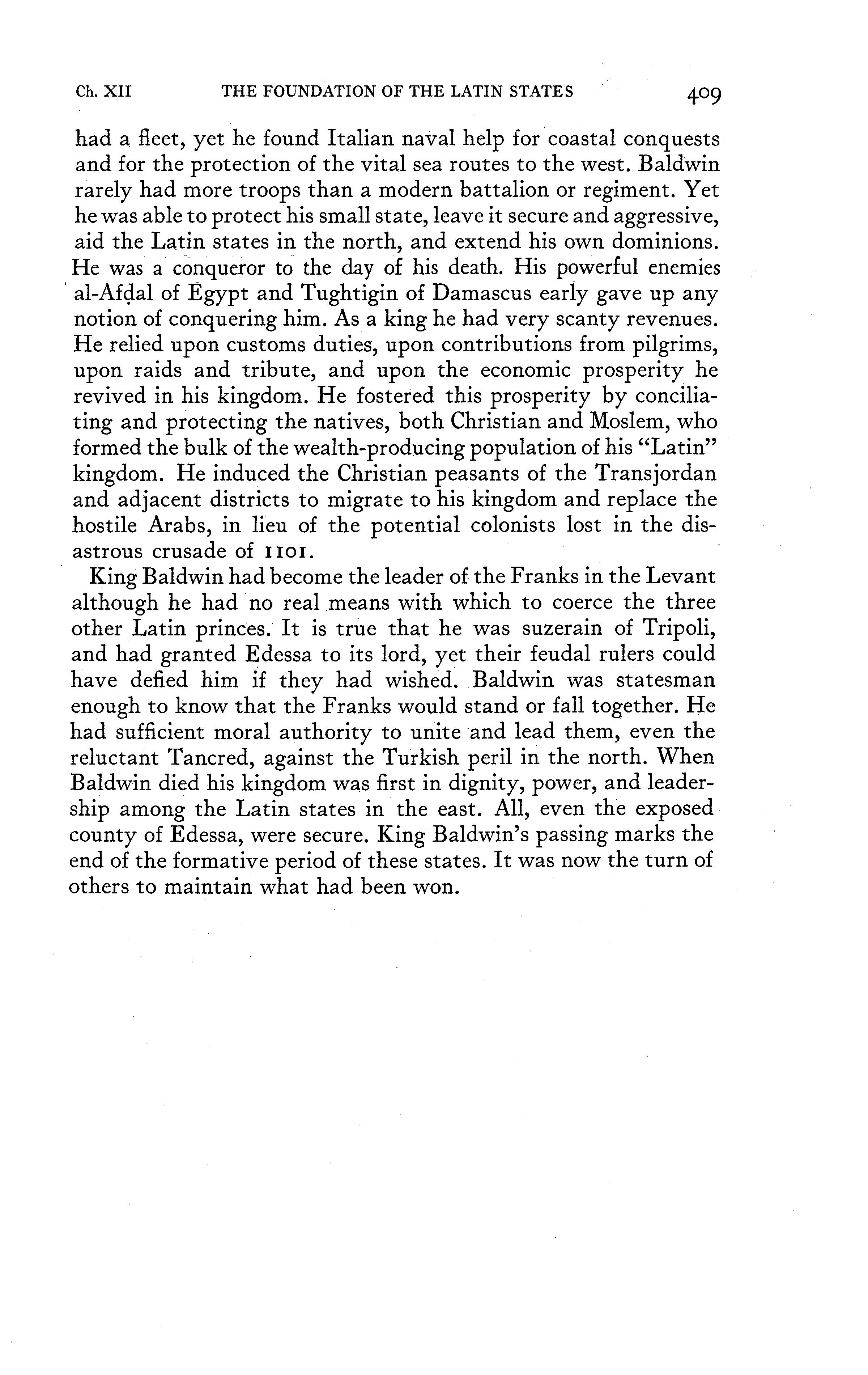 Ch. XII THE FOUNDATION OF THE LATIN STATES 409

had a fleet, yet he found Italian naval help for coastal conquests and for the protection of the vital sea routes to the west. Baldwin rarely had more troops than a modern battalion or regiment. Yet he was able to protect his small state, leave it secure and aggressive, aid the Latin states in the north, and extend his own dominions. He was a conqueror to the day of his death. His powerful enemies al-Afḍal of Egypt and Tughtigin of Damascus early gave up any notion of conquering him. As a king he had very scanty revenues. He relied upon customs duties, upon contributions from pilgrims, upon raids and tribute, and upon the economic prosperity he revived in his kingdom. He fostered this prosperity by conciliating and protecting the natives, both Christian and Moslem, who formed the bulk of the wealth-producing population of his "Latin" kingdom. He induced the Christian peasants of the Transjordan and adjacent districts to migrate to his kingdom and replace the hostile Arabs, in lieu of the potential colonists lost in the disastrous crusade of 1101.

King Baldwin had become the leader of the Franks in the Levant although he had no real means with which to coerce the three other Latin princes. It is true that he was suzerain of Tripoli, and had granted Edessa to its lord, yet their feudal rulers could have defied him if they had wished. Baldwin was statesman enough to know that the Franks would stand or fall together. He had sufficient moral authority to unite and lead them, even the reluctant Tancred, against the Turkish peril in the north. When Baldwin died his kingdom was first in dignity, power, and leadership among the Latin states in the east. All, even the exposed county of Edessa, were secure. King Baldwin's passing marks the end of the formative period of these states. It was now the turn of others to maintain what had been won.